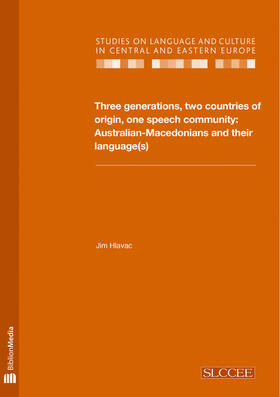 STUDIES ON LANGUAGE AND CULTURE IN CENTRAL AND EASTERN EUROPE

Three generations, two countries of origin, one speech community: Australian-Macedonians and their language(s)

Jim Hlavac

BiblionMedia

SLCCEE